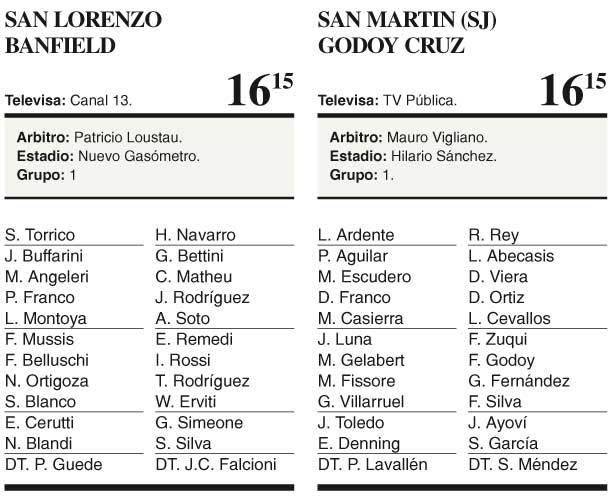 SAN LORENZO
BANFIELD

Televisa: Canal 13.

$16^{15}$

Arbitro: Patricio Loustau.
Estadio: Nuevo Gasómetro.
Grupo: 1

S. Torrico
J. Buffarini
M. Angeleri
P. Franco
L. Montoya
F. Mussis
F. Belluschi
N. Ortigoza
S. Blanco
E. Cerutti
N. Blandi
DT. P. Guede

H. Navarro
G. Bettini
C. Matheu
J. Rodríguez
A. Soto
E. Remedi
I. Rossi
T. Rodríguez
W. Erviti
G. Simeone
S. Silva
DT. J.C. Falcioni

SAN MARTIN (SJ)
GODOY CRUZ

Televisa: TV Pública.

$16^{15}$

Arbitro: Mauro Vigliano.
Estadio: Hilario Sánchez.
Grupo: 1.

L. Ardente
P. Aguilar
M. Escudero
D. Franco
M. Casierra
J. Luna
M. Gelabert
M. Fissore
G. Villarruel
J. Toledo
E. Denning
DT. P. Lavallén

R. Rey
L. Abecasis
D. Viera
D. Ortiz
L. Cevallos
F. Zuqui
F. Godoy
G. Fernández
F. Silva
J. Ayoví
S. García
DT. S. Méndez